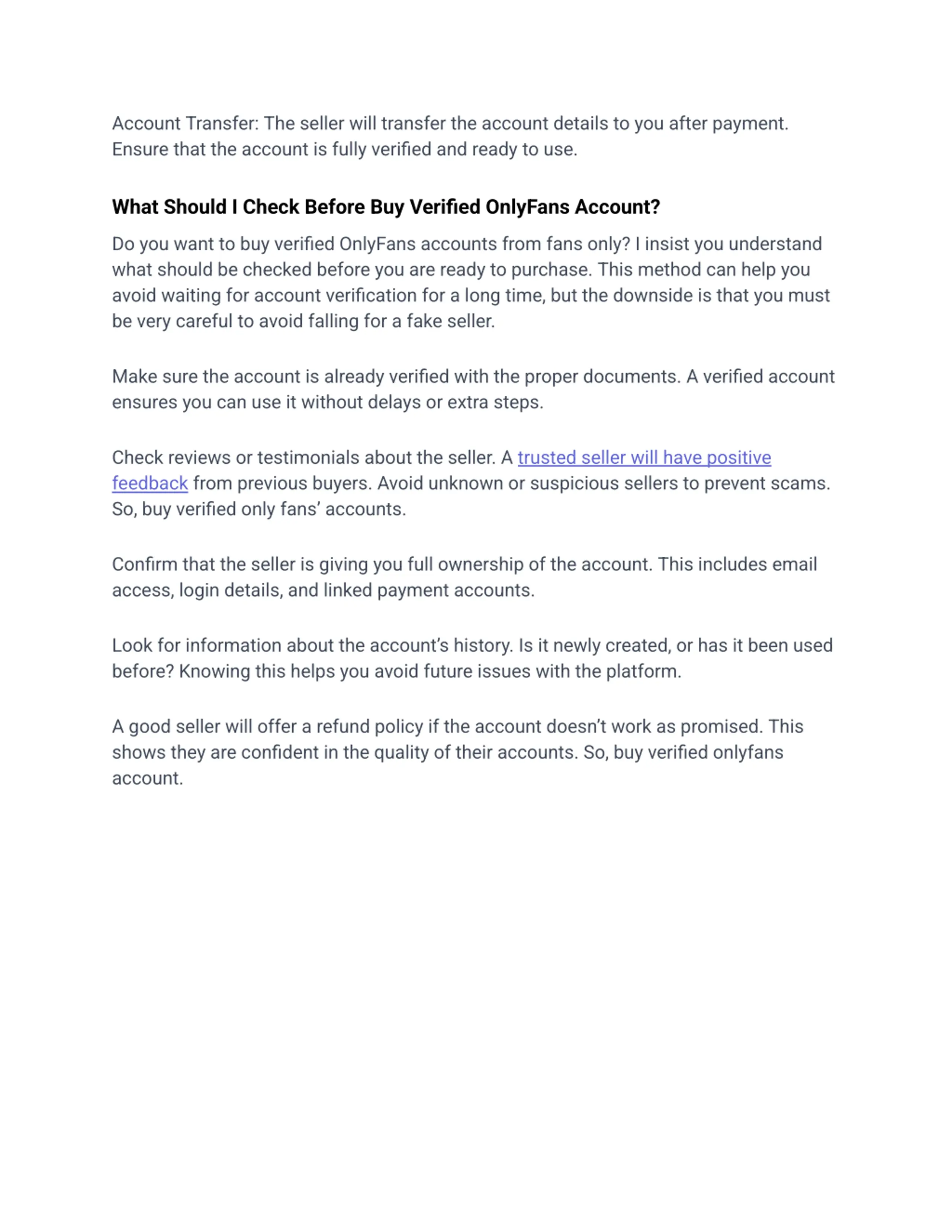 Account Transfer: The seller will transfer the account details to you after payment. Ensure that the account is fully verified and ready to use.

What Should I Check Before Buy Verified OnlyFans Account?

Do you want to buy verified OnlyFans accounts from fans only? I insist you understand what should be checked before you are ready to purchase. This method can help you avoid waiting for account verification for a long time, but the downside is that you must be very careful to avoid falling for a fake seller.

Make sure the account is already verified with the proper documents. A verified account ensures you can use it without delays or extra steps.

Check reviews or testimonials about the seller. A trusted seller will have positive feedback from previous buyers. Avoid unknown or suspicious sellers to prevent scams. So, buy verified only fans' accounts.

Confirm that the seller is giving you full ownership of the account. This includes email access, login details, and linked payment accounts.

Look for information about the account's history. Is it newly created, or has it been used before? Knowing this helps you avoid future issues with the platform.

A good seller will offer a refund policy if the account doesn't work as promised. This shows they are confident in the quality of their accounts. So, buy verified onlyfans account.